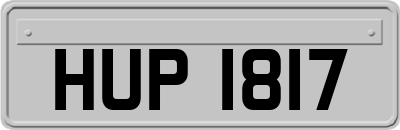 HUP 1817